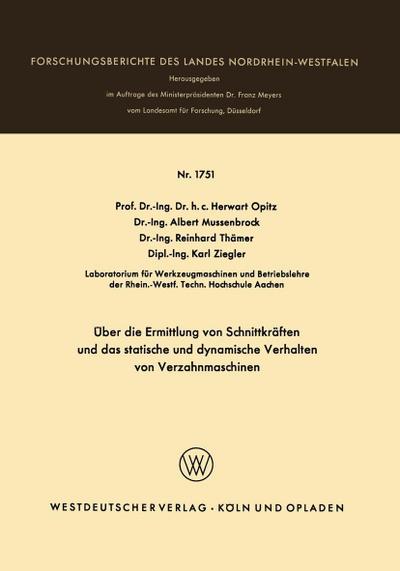 FORSCHUNGSBERICHTE DES LANDES NORDRHEIN-WESTFALEN

Herausgegeben

im Auftrage des Ministerpräsidenten Dr. Franz Meyers

vom Landesamt für Forschung, Düsseldorf

Nr. 1751

Prof. Dr.-Ing. Dr. h. c. Herwart Opitz
Dr.-Ing. Albert Mussenbrock
Dr.-Ing. Reinhard Thämer
Dipl.-Ing. Karl Ziegler

Laboratorium für Werkzeugmaschinen und Betriebslehre der Rhein.-Westf. Techn. Hochschule Aachen

Über die Ermittlung von Schnittkräften und das statische und dynamische Verhalten von Verzahnmaschinen

WV

WESTDEUTSCHER VERLAG · KÖLN UND OPLADEN